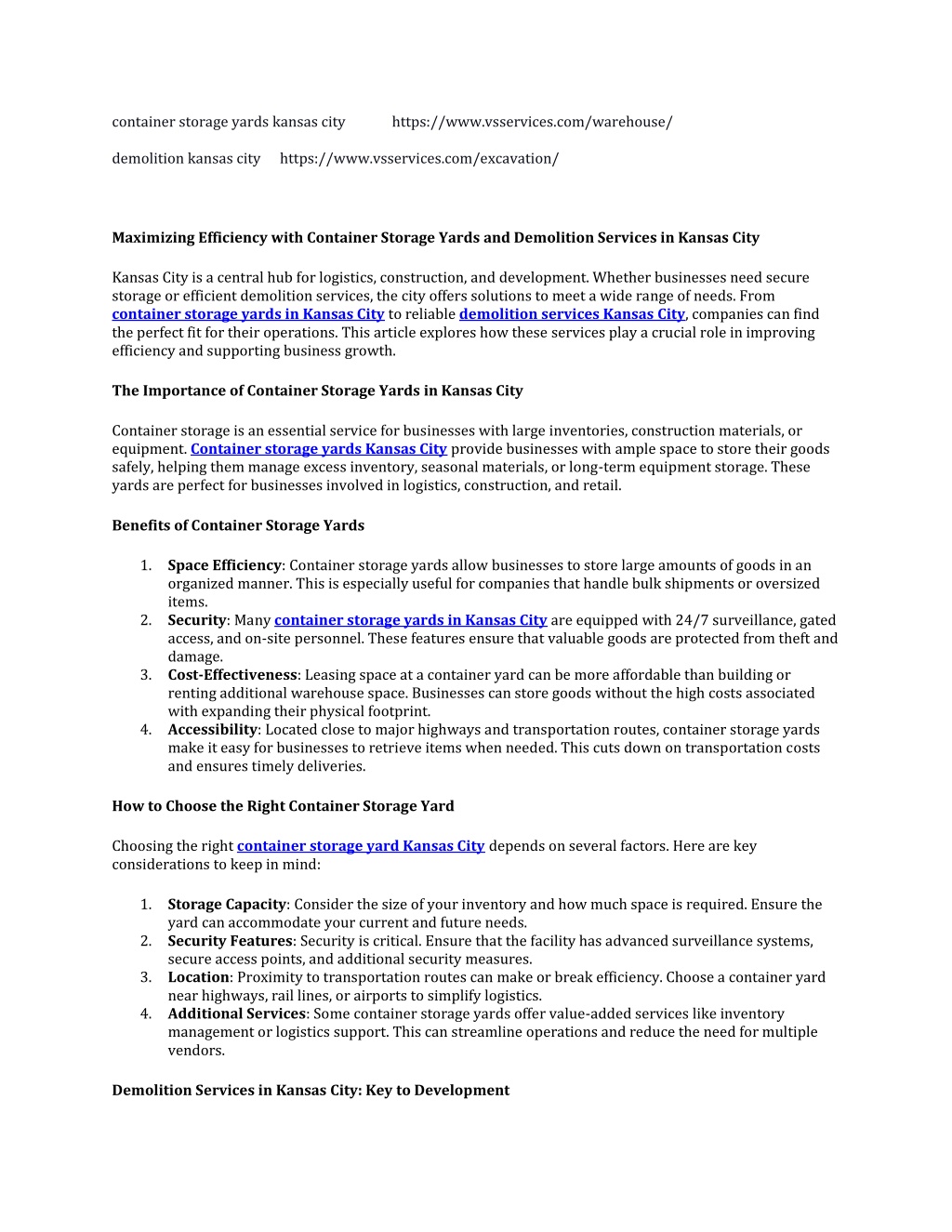 container storage yards kansas city https://www.vsservices.com/warehouse/

demolition kansas city https://www.vsservices.com/excavation/

Maximizing Efficiency with Container Storage Yards and Demolition Services in Kansas City

Kansas City is a central hub for logistics, construction, and development. Whether businesses need secure storage or efficient demolition services, the city offers solutions to meet a wide range of needs. From container storage yards in Kansas City to reliable demolition services Kansas City, companies can find the perfect fit for their operations. This article explores how these services play a crucial role in improving efficiency and supporting business growth.

The Importance of Container Storage Yards in Kansas City

Container storage is an essential service for businesses with large inventories, construction materials, or equipment. Container storage yards Kansas City provide businesses with ample space to store their goods safely, helping them manage excess inventory, seasonal materials, or long-term equipment storage. These yards are perfect for businesses involved in logistics, construction, and retail.

Benefits of Container Storage Yards

1. Space Efficiency: Container storage yards allow businesses to store large amounts of goods in an organized manner. This is especially useful for companies that handle bulk shipments or oversized items.
2. Security: Many container storage yards in Kansas City are equipped with 24/7 surveillance, gated access, and on-site personnel. These features ensure that valuable goods are protected from theft and damage.
3. Cost-Effectiveness: Leasing space at a container yard can be more affordable than building or renting additional warehouse space. Businesses can store goods without the high costs associated with expanding their physical footprint.
4. Accessibility: Located close to major highways and transportation routes, container storage yards make it easy for businesses to retrieve items when needed. This cuts down on transportation costs and ensures timely deliveries.

How to Choose the Right Container Storage Yard

Choosing the right container storage yard Kansas City depends on several factors. Here are key considerations to keep in mind:

1. Storage Capacity: Consider the size of your inventory and how much space is required. Ensure the yard can accommodate your current and future needs.
2. Security Features: Security is critical. Ensure that the facility has advanced surveillance systems, secure access points, and additional security measures.
3. Location: Proximity to transportation routes can make or break efficiency. Choose a container yard near highways, rail lines, or airports to simplify logistics.
4. Additional Services: Some container storage yards offer value-added services like inventory management or logistics support. This can streamline operations and reduce the need for multiple vendors.

Demolition Services in Kansas City: Key to Development